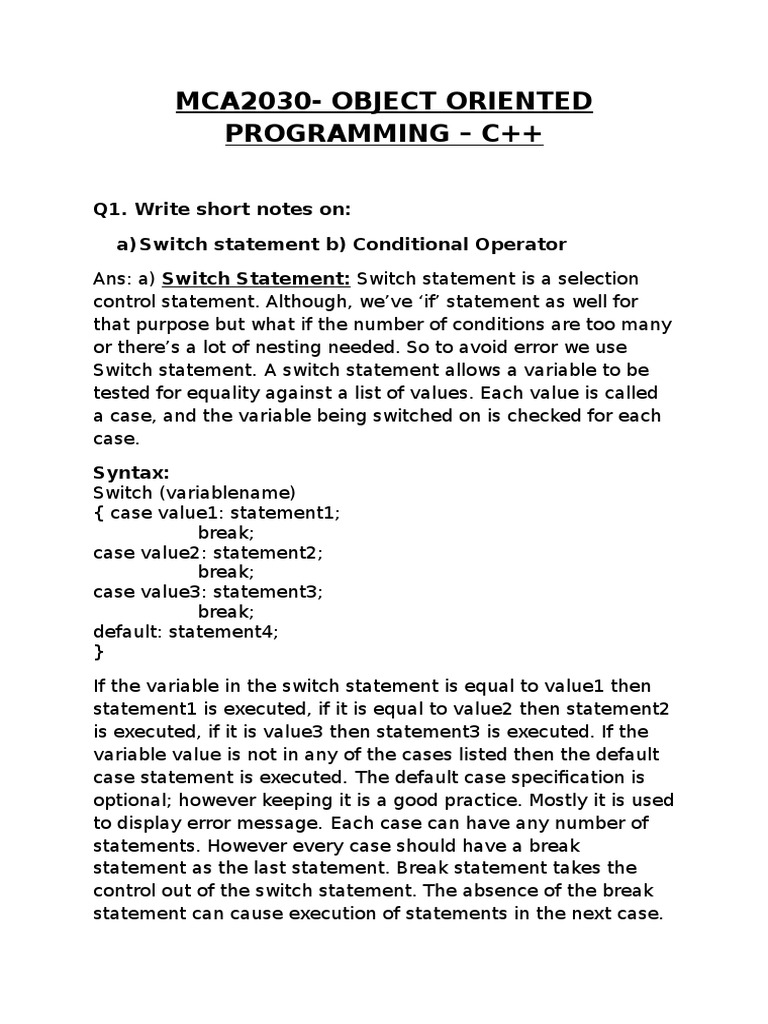 MCA2030- OBJECT ORIENTED PROGRAMMING – C++

Q1. Write short notes on:

a) Switch statement b) Conditional Operator

Ans: a) Switch Statement: Switch statement is a selection control statement. Although, we've 'if' statement as well for that purpose but what if the number of conditions are too many or there's a lot of nesting needed. So to avoid error we use Switch statement. A switch statement allows a variable to be tested for equality against a list of values. Each value is called a case, and the variable being switched on is checked for each case.

Syntax:
Switch (variablename)
{ case value1: statement1;
break;
case value2: statement2;
break;
case value3: statement3;
break;
default: statement4;
}

If the variable in the switch statement is equal to value1 then statement1 is executed, if it is equal to value2 then statement2 is executed, if it is value3 then statement3 is executed. If the variable value is not in any of the cases listed then the default case statement is executed. The default case specification is optional; however keeping it is a good practice. Mostly it is used to display error message. Each case can have any number of statements. However every case should have a break statement as the last statement. Break statement takes the control out of the switch statement. The absence of the break statement can cause execution of statements in the next case.